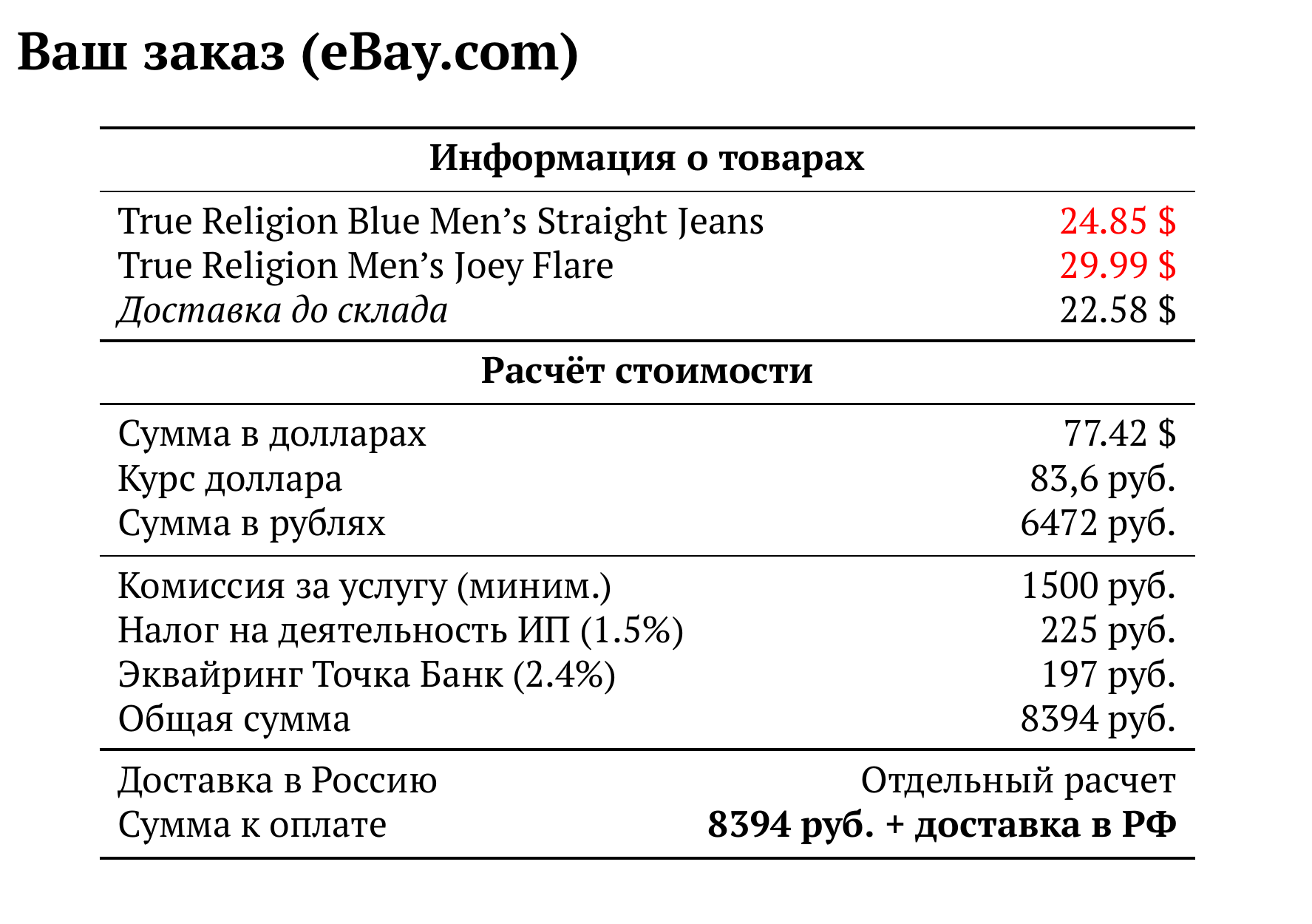 Ваш заказ (eBay.com)

Информация о товарах

True Religion Blue Men's Straight Jeans 24.85 $
True Religion Men's Joey Flare 29.99 $
Доставка до склада 22.58 $

Расчёт стоимости

Сумма в долларах 77.42 $
Курс доллара 83,6 руб.
Сумма в рублях 6472 руб.

Комиссия за услугу (миним.) 1500 руб.
Налог на деятельность ИП (1.5%) 225 руб.
Эквайринг Точка Банк (2.4%) 197 руб.
Общая сумма 8394 руб.

Доставка в Россию Отдельный расчет
Сумма к оплате 8394 руб. + доставка в РФ